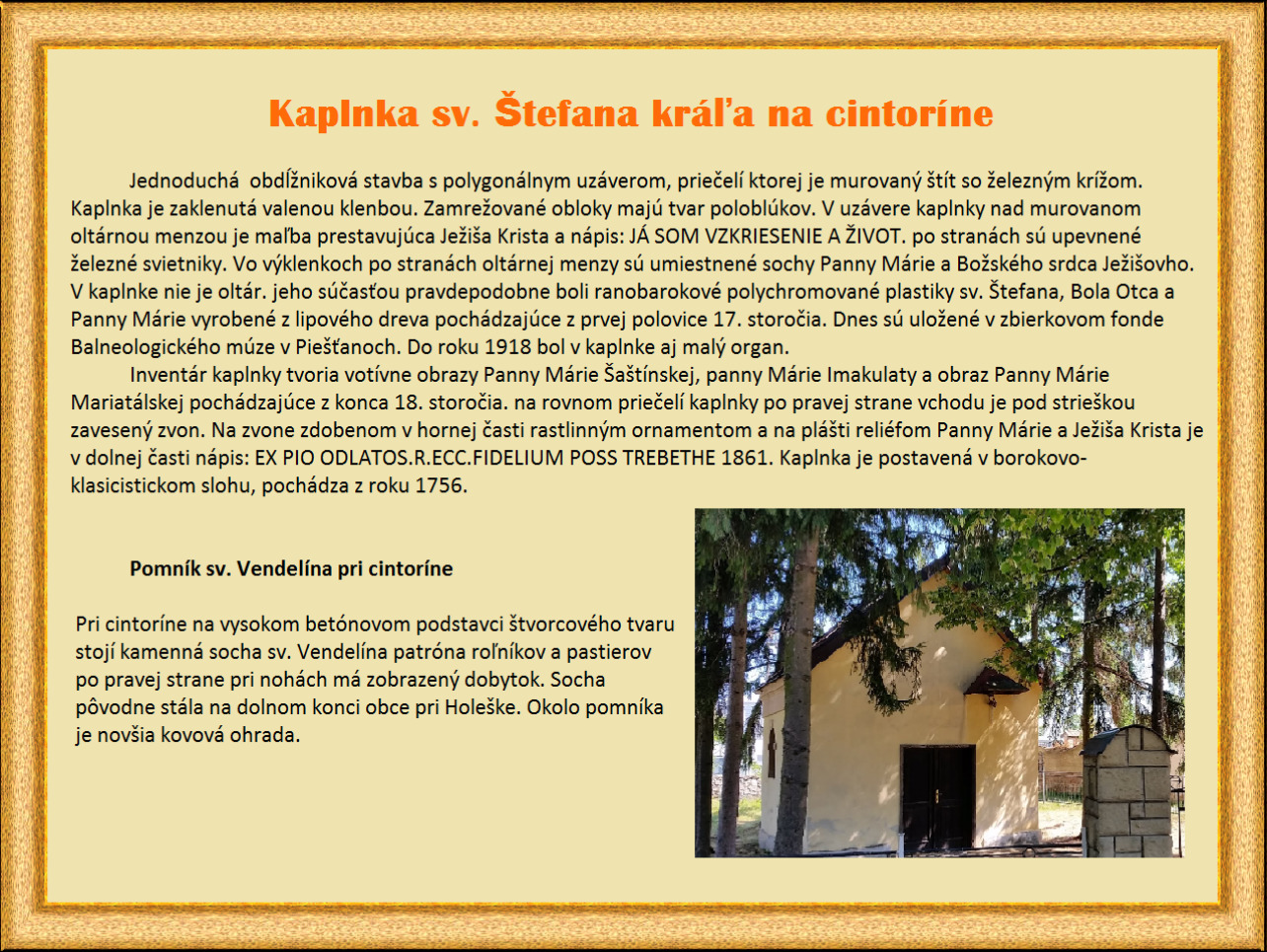 Kaplnka sv. Štefana kráľa na cintoríne

Jednoduchá obdĺžniková stavba s polygonálnym uzáverom, priečelí ktorej je murovaný štít so železným krížom. Kaplnka je zaklenutá valenou klenbou. Zamrežované obloky majú tvar poloblúkov. V uzávere kaplnky nad murovanom oltárnou menzou je maľba prestavujúca Ježiša Krista a nápis: JÁ SOM VZKRIESENIE A ŽIVOT. po stranách sú upevnené železné svietniky. Vo výklenkoch po stranách oltárnej menzy sú umiestnené sochy Panny Márie a Božského srdca Ježišovho. V kaplnke nie je oltár. jeho súčasťou pravdepodobne boli ranobarokové polychromované plastiky sv. Štefana, Bola Otca a Panny Márie vyrobené z lipového dreva pochádzajúce z prvej polovice 17. storočia. Dnes sú uložené v zbierkovom fonde Balneologického múze v Piešťanoch. Do roku 1918 bol v kaplnke aj malý organ.

Inventár kaplnky tvoria votívne obrazy Panny Márie Šaštínskej, panny Márie Imakulaty a obraz Panny Márie Mariatálskej pochádzajúce z konca 18. storočia. na rovnom priečelí kaplnky po pravej strane vchodu je pod strieškou zavesený zvon. Na zvone zdobenom v hornej časti rastlinným ornamentom a na plášti reliéfom Panny Márie a Ježiša Krista je v dolnej časti nápis: EX PIO ODLATOS.R.ECC.FIDELIUM POSS TREBETHE 1861. Kaplnka je postavená v borokovo-klasicistickom slohu, pochádza z roku 1756.

Pomník sv. Vendelína pri cintoríne

Pri cintoríne na vysokom betónovom podstavci štvorcového tvaru stojí kamenná socha sv. Vendelína patróna roľníkov a pastierov po pravej strane pri nohách má zobrazený dobytok. Socha pôvodne stála na dolnom konci obce pri Holeške. Okolo pomníka je novšia kovová ohrada.